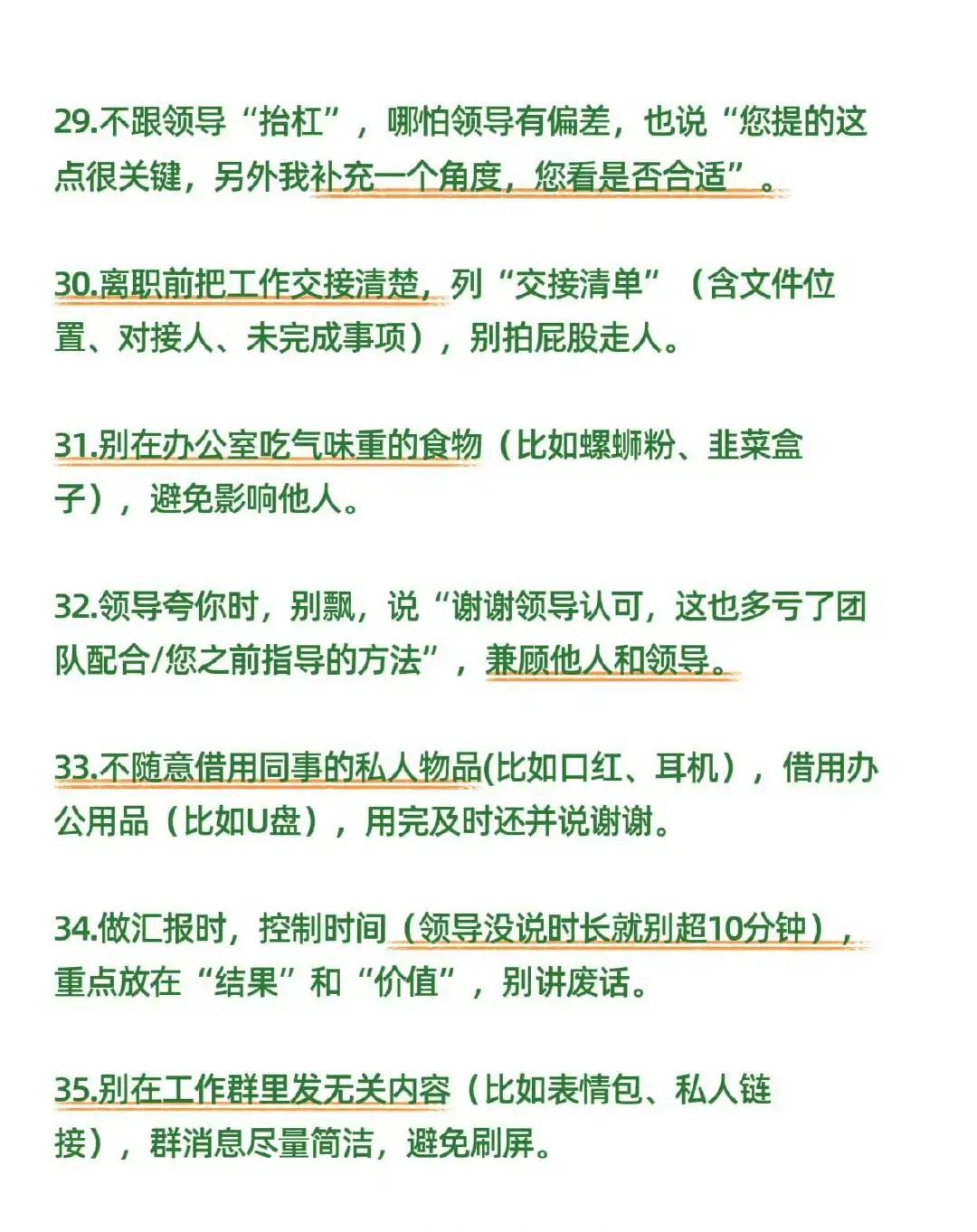 29.不跟领导“抬杠”，哪怕领导有偏差，也说“您提的这点很关键，另外我补充一个角度，您看是否合适”。

30.离职前把工作交接清楚，列“交接清单”（含文件位置、对接人、未完成事项），别拍屁股走人。

31.别在办公室吃气味重的食物（比如螺蛳粉、韭菜盒子），避免影响他人。

32.领导夸你时，别飘，说“谢谢领导认可，这也多亏了团队配合/您之前指导的方法”，兼顾他人和领导。

33.不随意借用同事的私人物品(比如口红、耳机），借用办公用品（比如U盘），用完及时还并说谢谢。

34.做汇报时，控制时间（领导没说时长就别超10分钟），重点放在“结果”和“价值”，别讲废话。

35.别在工作群里发无关内容（比如表情包、私人链接），群消息尽量简洁，避免刷屏。